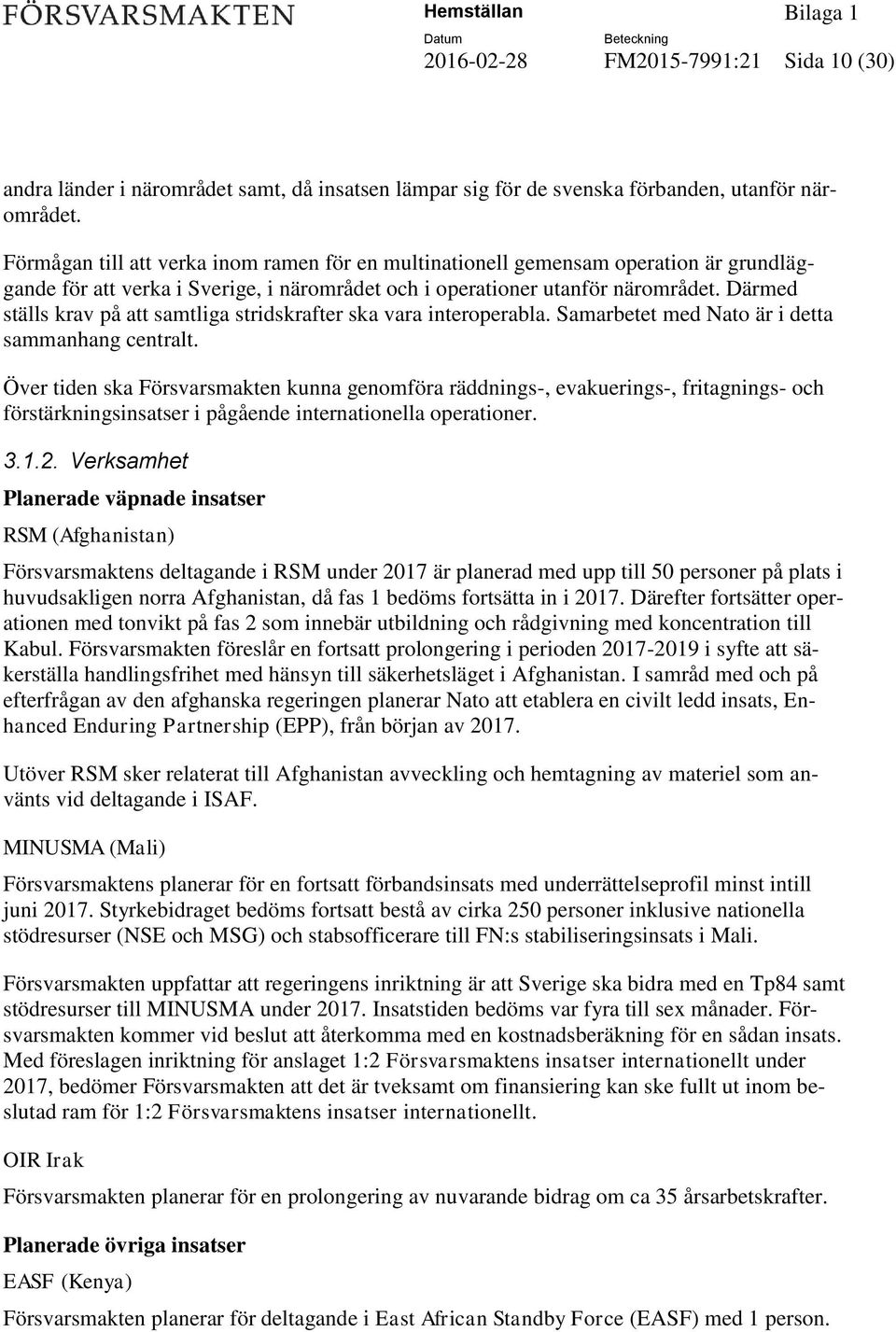 FÖRSVARSMAKTEN

Hemställan

Bilaga 1

Datum
2016-02-28

Beteckning
FM2015-7991:21

Sida 10 (30)

andra länder i närområdet samt, då insatsen lämpar sig för de svenska förbanden, utanför närområdet.

Förmågan till att verka inom ramen för en multinationell gemensam operation är grundläggande för att verka i Sverige, i närområdet och i operationer utanför närområdet. Därmed ställs krav på att samtliga stridskrafter ska vara interoperabla. Samarbetet med Nato är i detta sammanhang centralt.

Över tiden ska Försvarsmakten kunna genomföra räddnings-, evakuerings-, fritagnings- och förstärkningsinsatser i pågående internationella operationer.

3.1.2. Verksamhet

Planerade väpnade insatser

RSM (Afghanistan)

Försvarsmaktens deltagande i RSM under 2017 är planerad med upp till 50 personer på plats i huvudsakligen norra Afghanistan, då fas 1 bedöms fortsätta in i 2017. Därefter fortsätter operationen med tonvikt på fas 2 som innebär utbildning och rådgivning med koncentration till Kabul. Försvarsmakten föreslår en fortsatt prolongering i perioden 2017-2019 i syfte att säkerställa handlingsfrihet med hänsyn till säkerhetsläget i Afghanistan. I samråd med och på efterfrågan av den afghanska regeringen planerar Nato att etablera en civilt ledd insats, Enhanced Enduring Partnership (EPP), från början av 2017.

Utöver RSM sker relaterat till Afghanistan avveckling och hemtagning av materiel som använts vid deltagande i ISAF.

MINUSMA (Mali)

Försvarsmaktens planerar för en fortsatt förbandsinsats med underrättelseprofil minst intill juni 2017. Styrkebidraget bedöms fortsatt bestå av cirka 250 personer inklusive nationella stödresurser (NSE och MSG) och stabsofficerare till FN:s stabiliseringsinsats i Mali.

Försvarsmakten uppfattar att regeringens inriktning är att Sverige ska bidra med en Tp84 samt stödresurser till MINUSMA under 2017. Insatstiden bedöms var fyra till sex månader. Försvarsmakten kommer vid beslut att återkomma med en kostnadsberäkning för en sådan insats. Med föreslagen inriktning för anslaget 1:2 Försvarsmaktens insatser internationellt under 2017, bedömer Försvarsmakten att det är tveksamt om finansiering kan ske fullt ut inom beslutad ram för 1:2 Försvarsmaktens insatser internationellt.

OIR Irak

Försvarsmakten planerar för en prolongering av nuvarande bidrag om ca 35 årsarbetskrafter.

Planerade övriga insatser

EASF (Kenya)

Försvarsmakten planerar för deltagande i East African Standby Force (EASF) med 1 person.